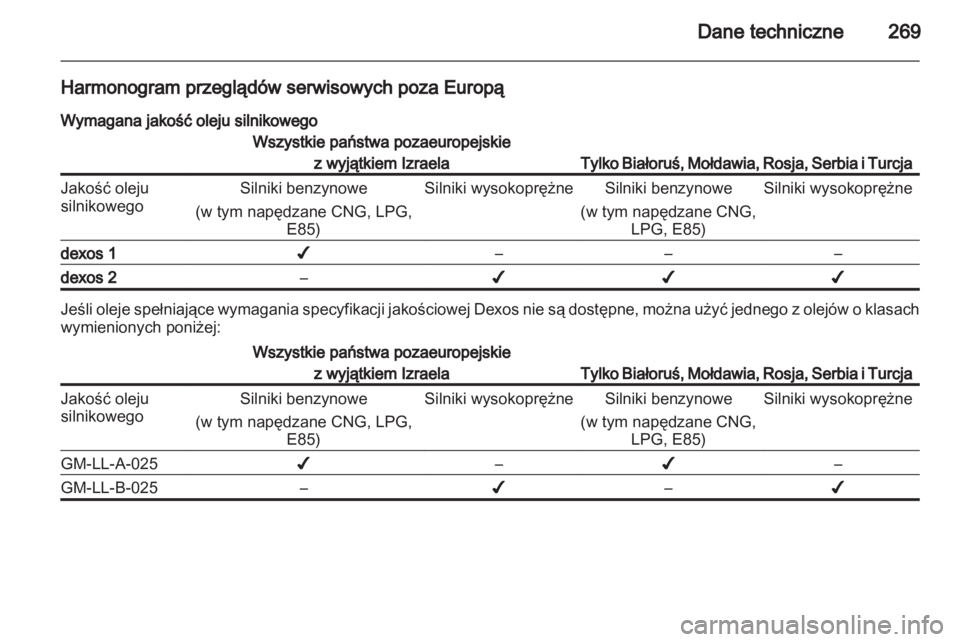 Dane techniczne 269

Harmonogram przeglądów serwisowych poza Europą

Wymagana jakość oleju silnikowego

| | Wszystkie państwa pozaeuropejskie z wyjątkiem Izraela | | Tylko Białoruś, Mołdawia, Rosja, Serbia i Turcja | |
|---|---|---|---|---|
| Jakość oleju silnikowego | Silniki benzynowe (w tym napędzane CNG, LPG, E85) | Silniki wysokoprężne | Silniki benzynowe (w tym napędzane CNG, LPG, E85) | Silniki wysokoprężne |
| dexos 1 | ✔ | – | – | – |
| dexos 2 | – | ✔ | ✔ | ✔ |

Jeśli oleje spełniające wymagania specyfikacji jakościowej Dexos nie są dostępne, można użyć jednego z olejów o klasach wymienionych poniżej:

| | Wszystkie państwa pozaeuropejskie z wyjątkiem Izraela | | Tylko Białoruś, Mołdawia, Rosja, Serbia i Turcja | |
|---|---|---|---|---|
| Jakość oleju silnikowego | Silniki benzynowe (w tym napędzane CNG, LPG, E85) | Silniki wysokoprężne | Silniki benzynowe (w tym napędzane CNG, LPG, E85) | Silniki wysokoprężne |
| GM-LL-A-025 | ✔ | – | ✔ | – |
| GM-LL-B-025 | – | ✔ | – | ✔ |

carmanualsonline.info